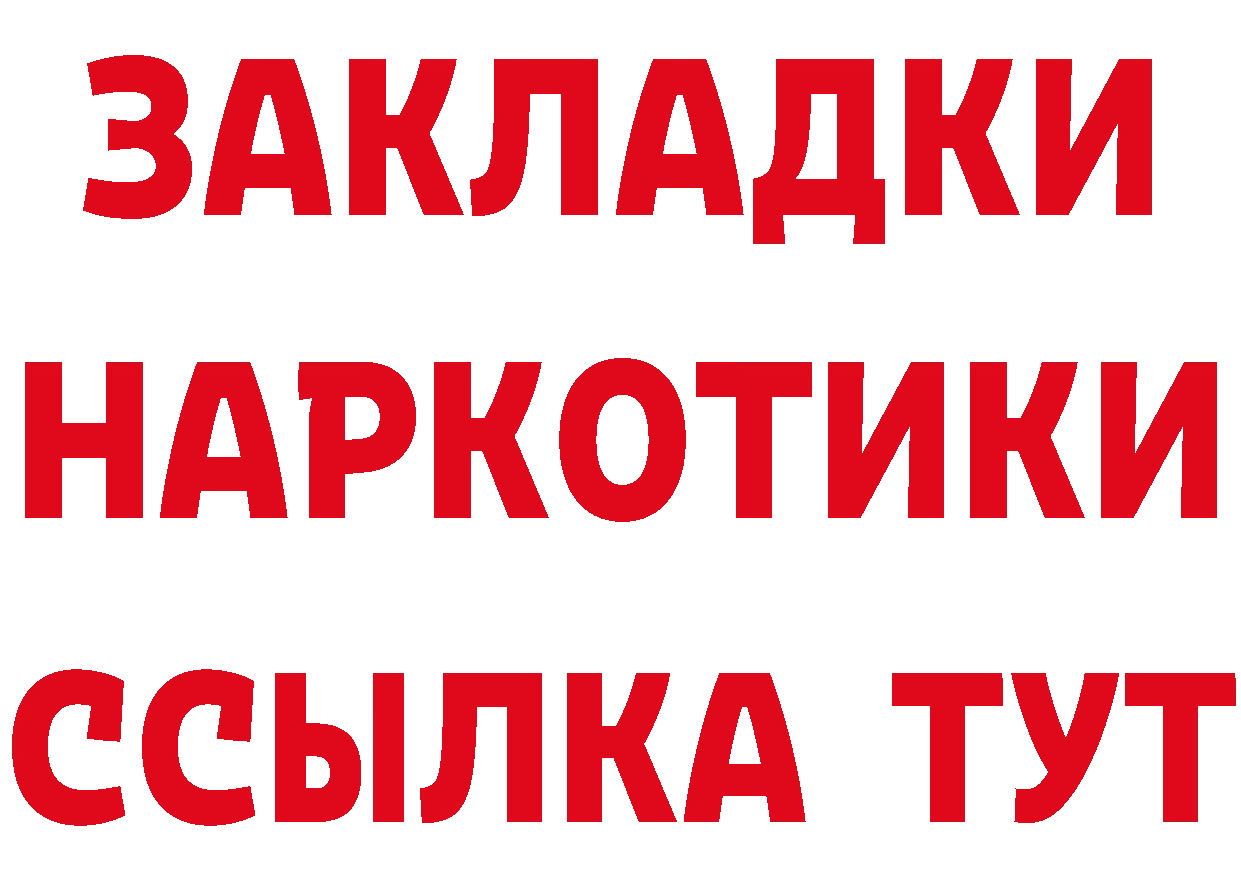 ЗАКЛАДКИ НАРКОТИКИ ССЫЛКА ТУТ